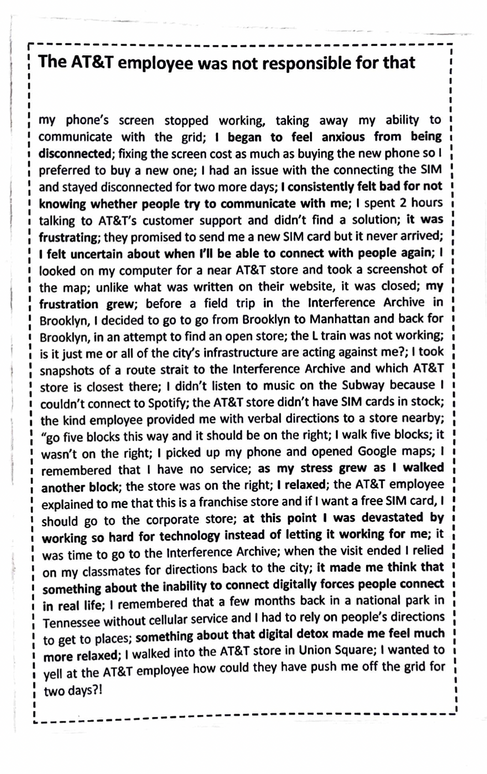 The AT&T employee was not responsible for that

my phone's screen stopped working, taking away my ability to communicate with the grid; I began to feel anxious from being disconnected; fixing the screen cost as much as buying the new phone so I preferred to buy a new one; I had an issue with the connecting the SIM and stayed disconnected for two more days; I consistently felt bad for not knowing whether people try to communicate with me; I spent 2 hours talking to AT&T's customer support and didn't find a solution; it was frustrating; they promised to send me a new SIM card but it never arrived; I felt uncertain about when I'll be able to connect with people again; I looked on my computer for a near AT&T store and took a screenshot of the map; unlike what was written on their website, it was closed; my frustration grew; before a field trip in the Interference Archive in Brooklyn, I decided to go to go from Brooklyn to Manhattan and back for Brooklyn, in an attempt to find an open store; the L train was not working; is it just me or all of the city's infrastructure are acting against me?; I took snapshots of a route strait to the Interference Archive and which AT&T store is closest there; I didn't listen to music on the Subway because I couldn't connect to Spotify; the AT&T store didn't have SIM cards in stock; the kind employee provided me with verbal directions to a store nearby; "go five blocks this way and it should be on the right; I walk five blocks; it wasn't on the right; I picked up my phone and opened Google maps; I remembered that I have no service; as my stress grew as I walked another block; the store was on the right; I relaxed; the AT&T employee explained to me that this is a franchise store and if I want a free SIM card, I should go to the corporate store; at this point I was devastated by working so hard for technology instead of letting it working for me; it was time to go to the Interference Archive; when the visit ended I relied on my classmates for directions back to the city; it made me think that something about the inability to connect digitally forces people connect in real life; I remembered that a few months back in a national park in Tennessee without cellular service and I had to rely on people's directions to get to places; something about that digital detox made me feel much more relaxed; I walked into the AT&T store in Union Square; I wanted to yell at the AT&T employee how could they have push me off the grid for two days?!